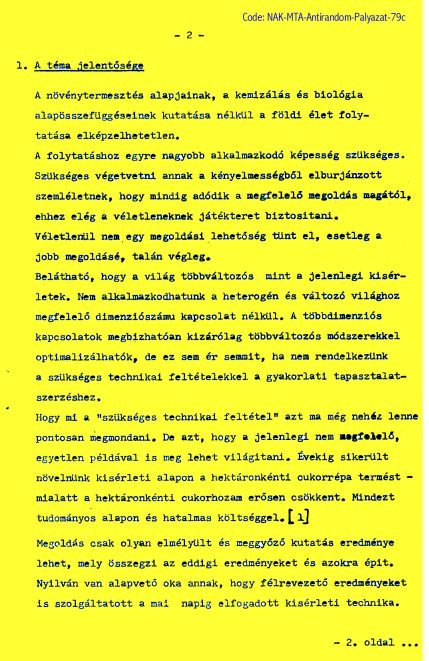 Code: NAK-MTA-Antirandom-Palyazat-79c

- 2 -

1. A téma jelentősége

A növénytermesztés alapjainak, a kemizálás és biológia alapösszefüggéseinek kutatása nélkül a földi élet folytatása elképzelhetetlen.
A folytatáshoz egyre nagyobb alkalmazkodó képesség szükséges. Szükséges végetvetni annak a kényelmességből elburjánzott szemléletnek, hogy mindig adódik a megfelelő megoldás magától, ehhez elég a véletleneknek játékteret biztositani.
Véletlenül nem egy megoldási lehetőség tünt el, esetleg a jobb megoldásé, talán végleg.
Belátható, hogy a világ többváltozós mint a jelenlegi kisérletek. Nem alkalmazkodhatunk a heterogén és változó világhoz megfelelő dimenziószámu kapcsolat nélkül. A többdimenziós kapcsolatok megbizhatóan kizárólag többváltozós módszerekkel optimalizálhatók, de ez sem ér semmit, ha nem rendelkezünk a szükséges technikai feltételekkel a gyakorlati tapasztalatszerzéshez.
Hogy mi a "szükséges technikai feltétel" azt ma még nehéz lenne pontosan megmondani. De azt, hogy a jelenlegi nem megfelelő, egyetlen példával is meg lehet világitani. Évekig sikerült növelnünk kisérleti alapon a hektáronkénti cukorrépa termést - mialatt a hektáronkénti cukorhozam erősen csökkent. Mindezt tudományos alapon és hatalmas költséggel. [1]

Megoldás csak olyan elmélyült és meggyőző kutatás eredménye lehet, mely összegzi az eddigi eredményeket és azokra épit. Nyilván van alapvető oka annak, hogy félrevezető eredményeket is szolgáltatott a mai napig elfogadott kisérleti technika.

- 2. oldal ...